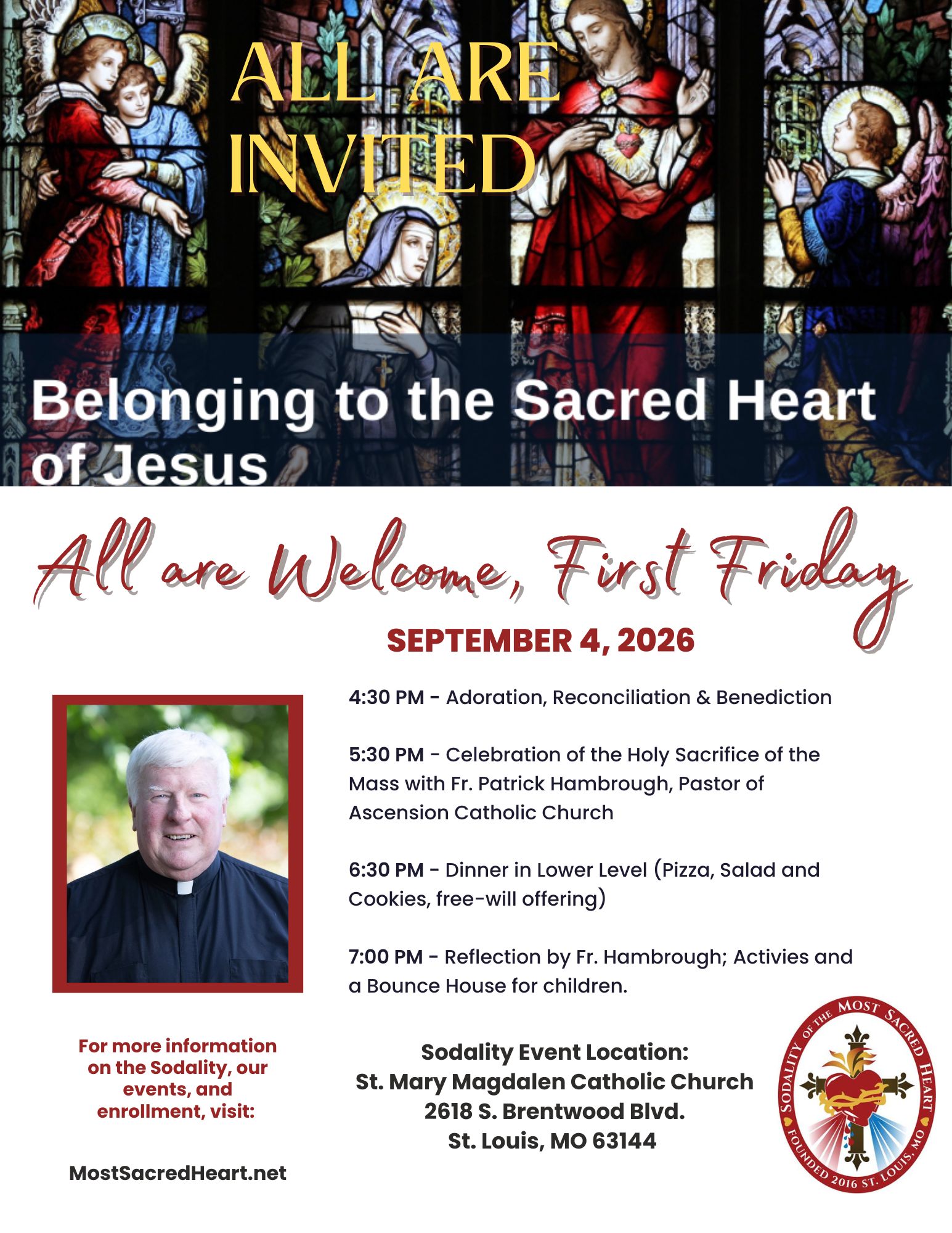 ALL ARE INVITED

Belonging to the Sacred Heart of Jesus

All are Welcome, First Friday

SEPTEMBER 4, 2026

4:30 PM - Adoration, Reconciliation & Benediction

5:30 PM - Celebration of the Holy Sacrifice of the Mass with Fr. Patrick Hambrough, Pastor of Ascension Catholic Church

6:30 PM - Dinner in Lower Level (Pizza, Salad and Cookies, free-will offering)

7:00 PM - Reflection by Fr. Hambrough; Activies and a Bounce House for children.

For more information on the Sodality, our events, and enrollment, visit:

MostSacredHeart.net

Sodality Event Location:
St. Mary Magdalen Catholic Church
2618 S. Brentwood Blvd.
St. Louis, MO 63144

SODALITY OF THE MOST SACRED HEART
FOUNDED 2016 ST. LOUIS, MO